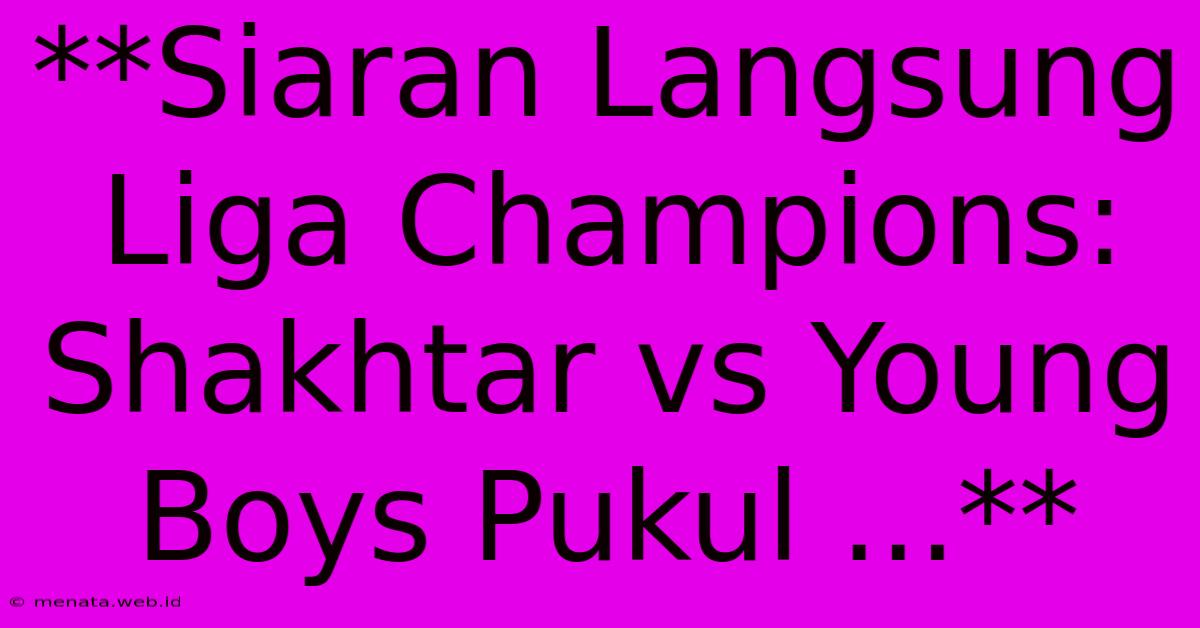 **Siaran Langsung Liga Champions: Shakhtar vs Young Boys Pukul ...**

© menata.web.id